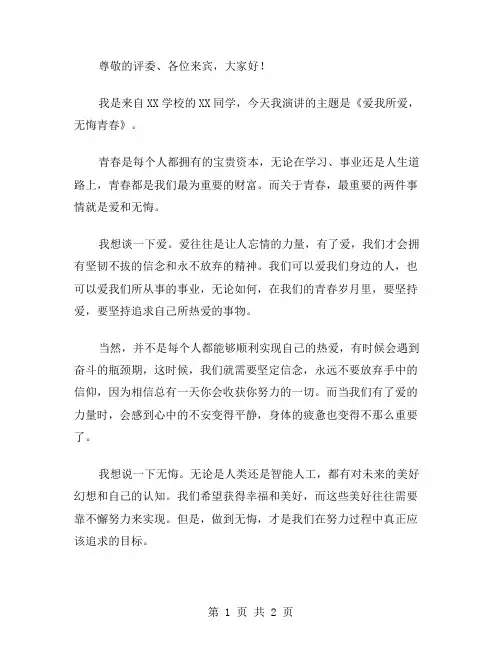 尊敬的评委、各位来宾，大家好！

我是来自XX学校的XX同学，今天我演讲的主题是《爱我所爱，无悔青春》。

青春是每个人都拥有的宝贵资本，无论在学习、事业还是人生道路上，青春都是我们最为重要的财富。而关于青春，最重要的两件事情就是爱和无悔。

我想谈一下爱。爱往往是让人忘情的力量，有了爱，我们才会拥有坚韧不拔的信念和永不放弃的精神。我们可以爱我们身边的人，也可以爱我们所从事的事业，无论如何，在我们的青春岁月里，要坚持爱，要坚持追求自己所热爱的事物。

当然，并不是每个人都能够顺利实现自己的热爱，有时候会遇到奋斗的瓶颈期，这时候，我们就需要坚定信念，永远不要放弃手中的信仰，因为相信总有一天你会收获你努力的一切。而当我们有了爱的力量时，会感到心中的不安变得平静，身体的疲惫也变得不那么重要了。

我想说一下无悔。无论是人类还是智能人工，都有对未来的美好幻想和自己的认知。我们希望获得幸福和美好，而这些美好往往需要靠不懈努力来实现。但是，做到无悔，才是我们在努力过程中真正应该追求的目标。

第 1 页 共 2 页